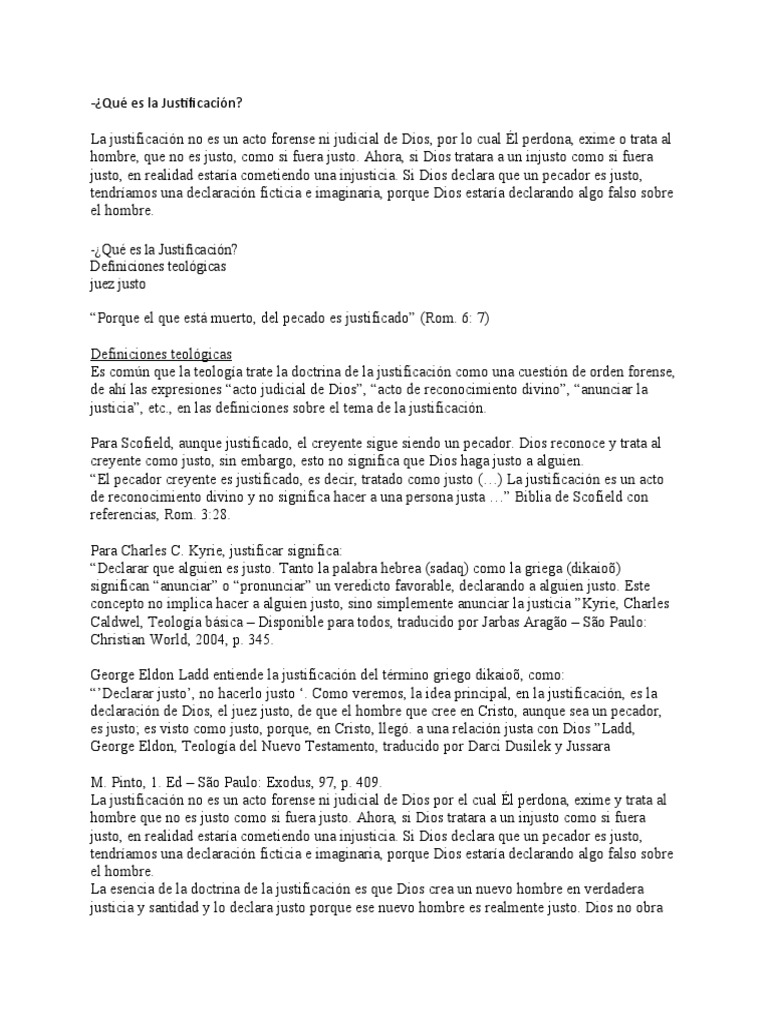 -¿Qué es la Justificación?

La justificación no es un acto forense ni judicial de Dios, por lo cual Él perdona, exime o trata al hombre, que no es justo, como si fuera justo. Ahora, si Dios tratara a un injusto como si fuera justo, en realidad estaría cometiendo una injusticia. Si Dios declara que un pecador es justo, tendríamos una declaración ficticia e imaginaria, porque Dios estaría declarando algo falso sobre el hombre.

-¿Qué es la Justificación?
Definiciones teológicas
juez justo

"Porque el que está muerto, del pecado es justificado" (Rom. 6: 7)

Definiciones teológicas
Es común que la teología trate la doctrina de la justificación como una cuestión de orden forense, de ahí las expresiones "acto judicial de Dios", "acto de reconocimiento divino", "anunciar la justicia", etc., en las definiciones sobre el tema de la justificación.

Para Scofield, aunque justificado, el creyente sigue siendo un pecador. Dios reconoce y trata al creyente como justo, sin embargo, esto no significa que Dios haga justo a alguien.
"El pecador creyente es justificado, es decir, tratado como justo (…) La justificación es un acto de reconocimiento divino y no significa hacer a una persona justa …" Biblia de Scofield con referencias, Rom. 3:28.

Para Charles C. Kyrie, justificar significa:
"Declarar que alguien es justo. Tanto la palabra hebrea (sadaq) como la griega (dikaioõ) significan "anunciar" o "pronunciar" un veredicto favorable, declarando a alguien justo. Este concepto no implica hacer a alguien justo, sino simplemente anunciar la justicia "Kyrie, Charles Caldwel, Teología básica – Disponible para todos, traducido por Jarbas Aragão – São Paulo: Christian World, 2004, p. 345.

George Eldon Ladd entiende la justificación del término griego dikaioõ, como:
"'Declarar justo', no hacerlo justo '. Como veremos, la idea principal, en la justificación, es la declaración de Dios, el juez justo, de que el hombre que cree en Cristo, aunque sea un pecador, es justo; es visto como justo, porque, en Cristo, llegó. a una relación justa con Dios "Ladd, George Eldon, Teología del Nuevo Testamento, traducido por Darci Dusilek y Jussara

M. Pinto, 1. Ed – São Paulo: Exodus, 97, p. 409.
La justificación no es un acto forense ni judicial de Dios por el cual Él perdona, exime y trata al hombre que no es justo como si fuera justo. Ahora, si Dios tratara a un injusto como si fuera justo, en realidad estaría cometiendo una injusticia. Si Dios declara que un pecador es justo, tendríamos una declaración ficticia e imaginaria, porque Dios estaría declarando algo falso sobre el hombre.
La esencia de la doctrina de la justificación es que Dios crea un nuevo hombre en verdadera justicia y santidad y lo declara justo porque ese nuevo hombre es realmente justo. Dios no obra